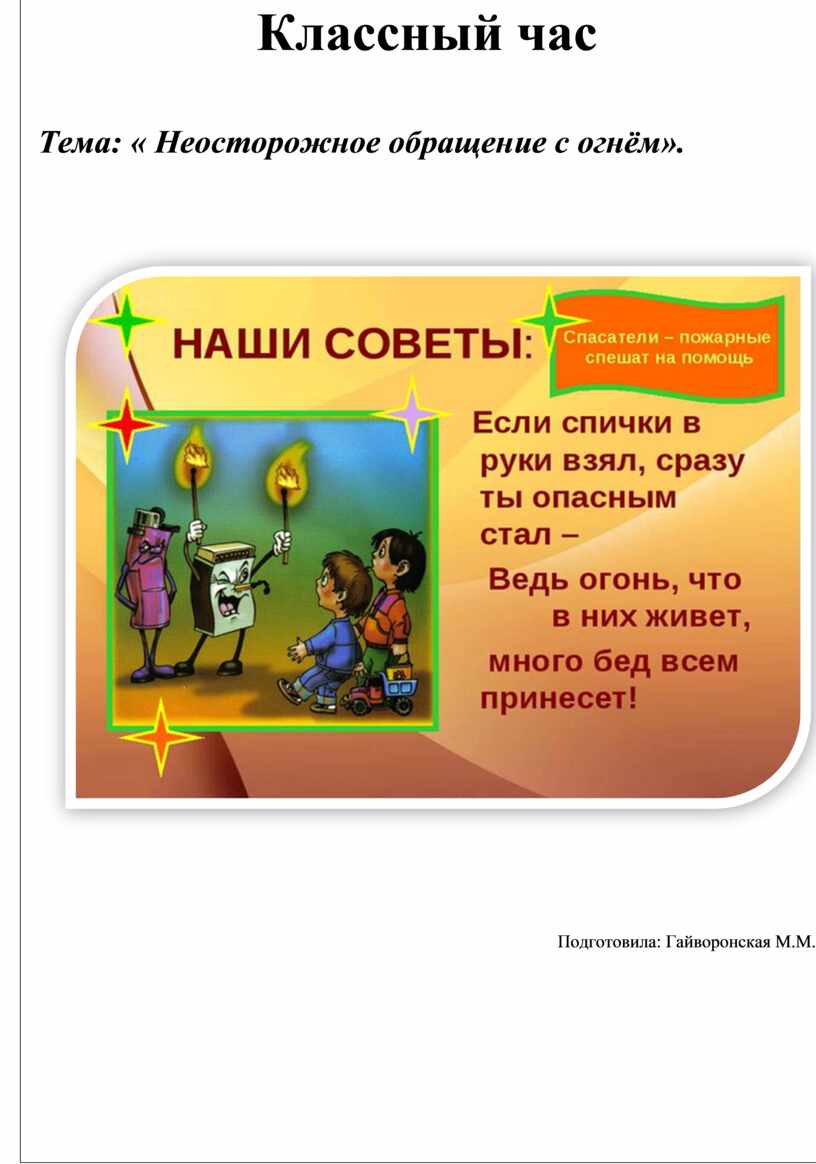 Классный час

Тема: « Неосторожное обращение с огнём».

НАШИ СОВЕТЫ:

Спасатели – пожарные спешат на помощь

Если спички в руки взял, сразу ты опасным стал –
Ведь огонь, что в них живет,
много бед всем принесет!

Подготовила: Гайворонская М.М.